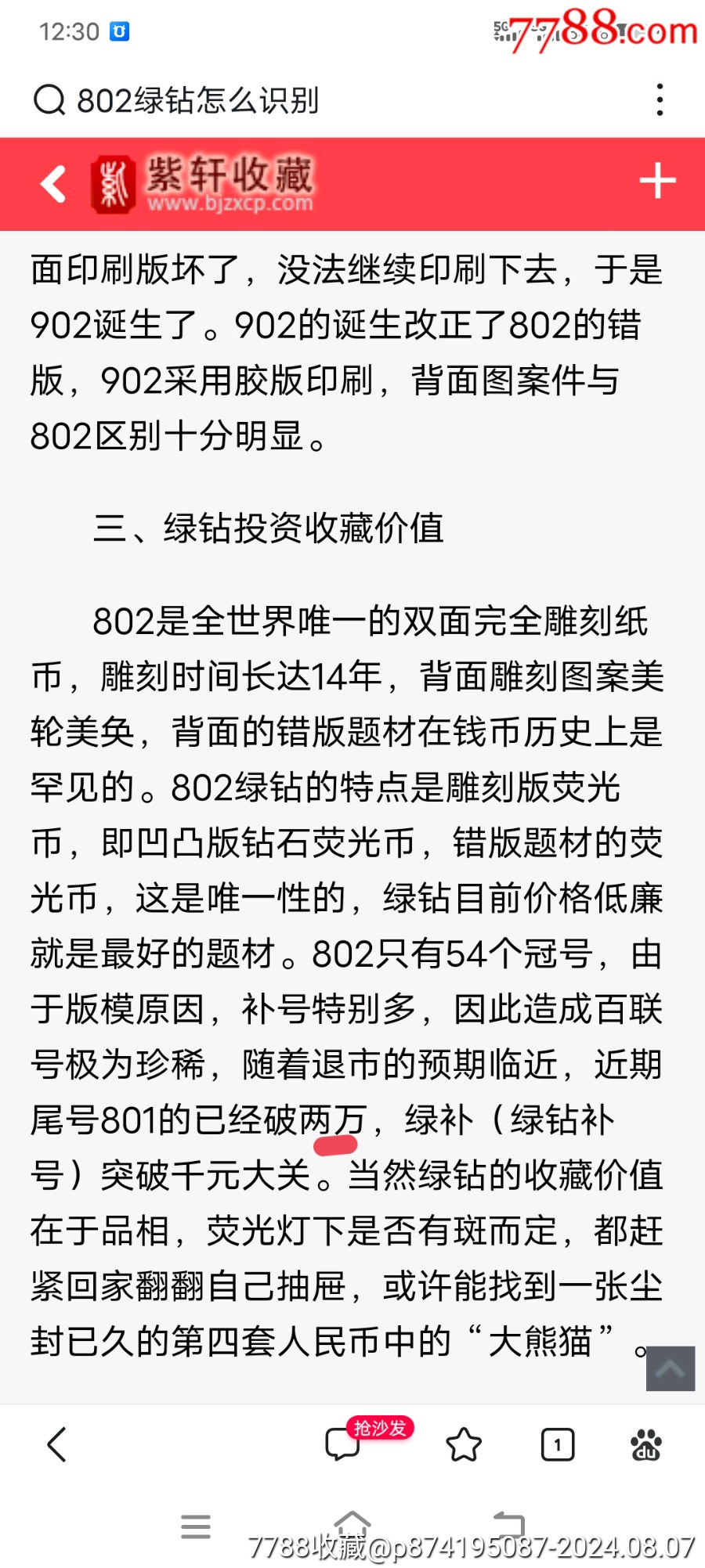 12:30

7788.com

802绿钻怎么识别

紫轩收藏
www.bjzxcp.com

面印刷版坏了，没法继续印刷下去，于是902诞生了。902的诞生改正了802的错版，902采用胶版印刷，背面图案件与802区别十分明显。

三、绿钻投资收藏价值

802是全世界唯一的双面完全雕刻纸币，雕刻时间长达14年，背面雕刻图案美轮美奂，背面的错版题材在钱币历史上是罕见的。802绿钻的特点是雕刻版荧光币，即凹凸版钻石荧光币，错版题材的荧光币，这是唯一性的，绿钻目前价格低廉就是最好的题材。802只有54个冠号，由于版模原因，补号特别多，因此造成百联号极为珍稀，随着退市的预期临近，近期尾号801的已经破两万，绿补（绿钻补号）突破千元大关。当然绿钻的收藏价值在于品相，荧光灯下是否有斑而定，都赶紧回家翻翻自己抽屉，或许能找到一张尘封已久的第四套人民币中的“大熊猫”。

抢沙发

1

7788收藏@p874195087-2024.08.07